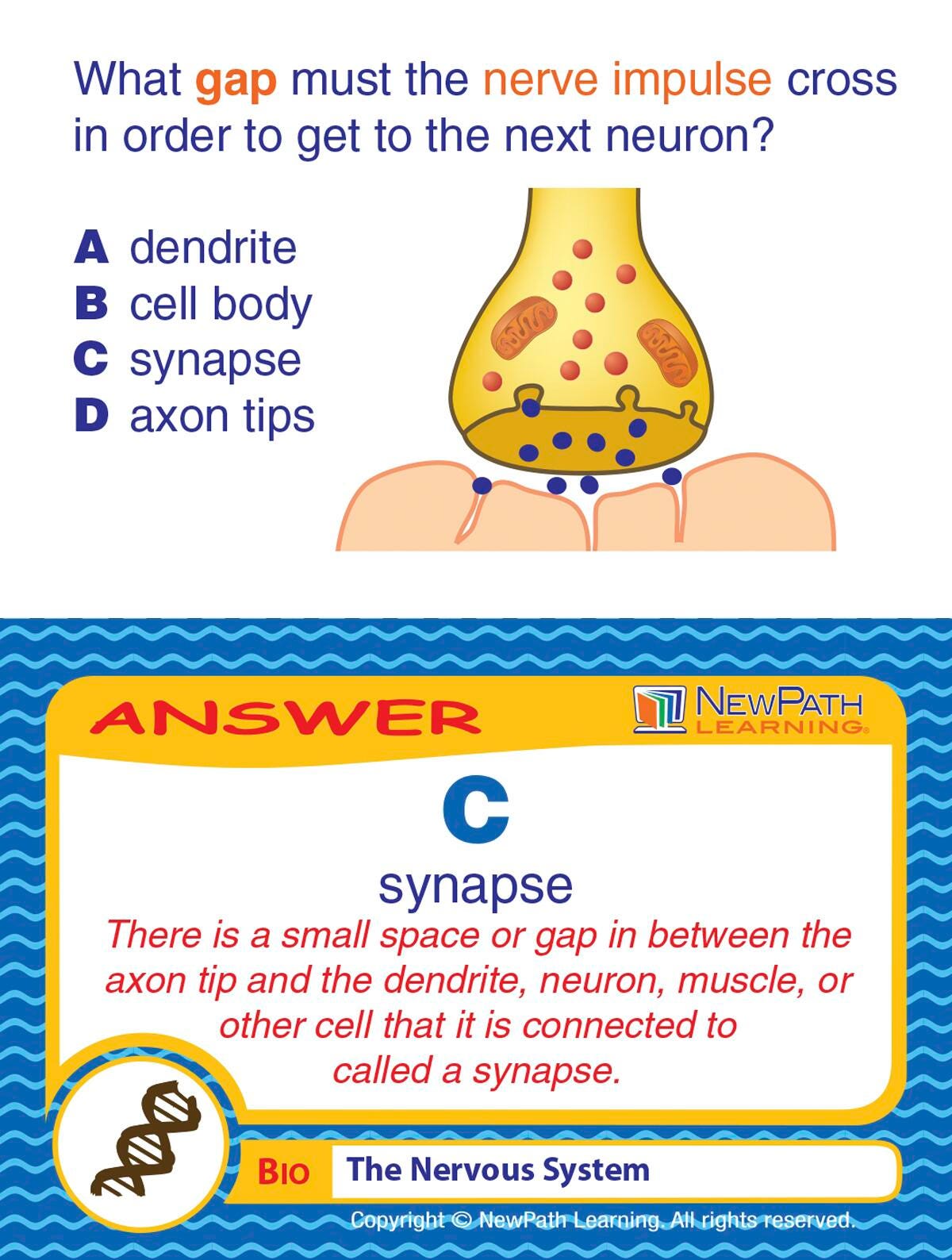 What gap must the nerve impulse cross in order to get to the next neuron?

A dendrite
B cell body
C synapse
D axon tips

ANSWER

NEWPATH LEARNING

C

synapse

There is a small space or gap in between the axon tip and the dendrite, neuron, muscle, or other cell that it is connected to called a synapse.

BIO The Nervous System

Copyright © NewPath Learning. All rights reserved.